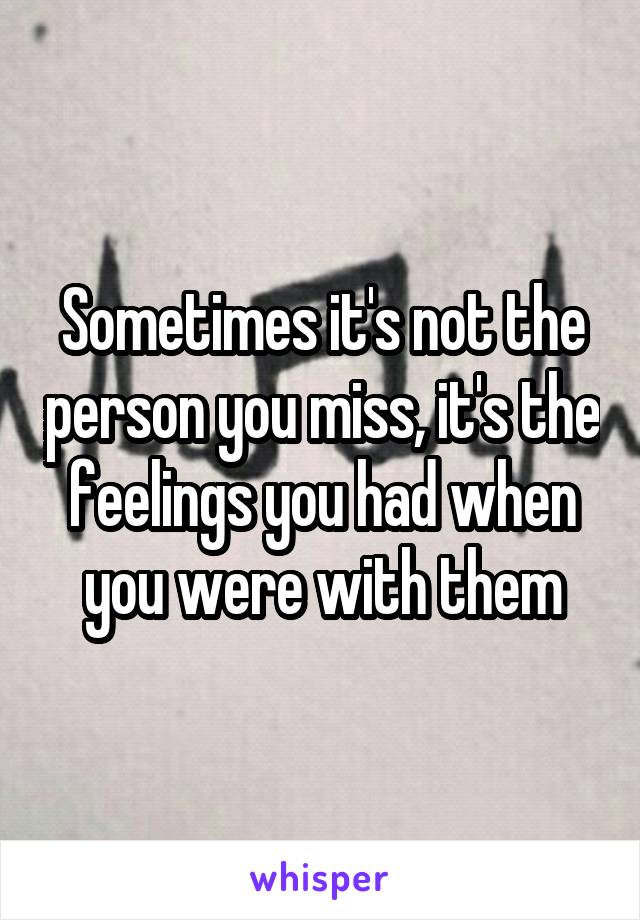 Sometimes it's not the person you miss, it's the feelings you had when you were with them

whisper